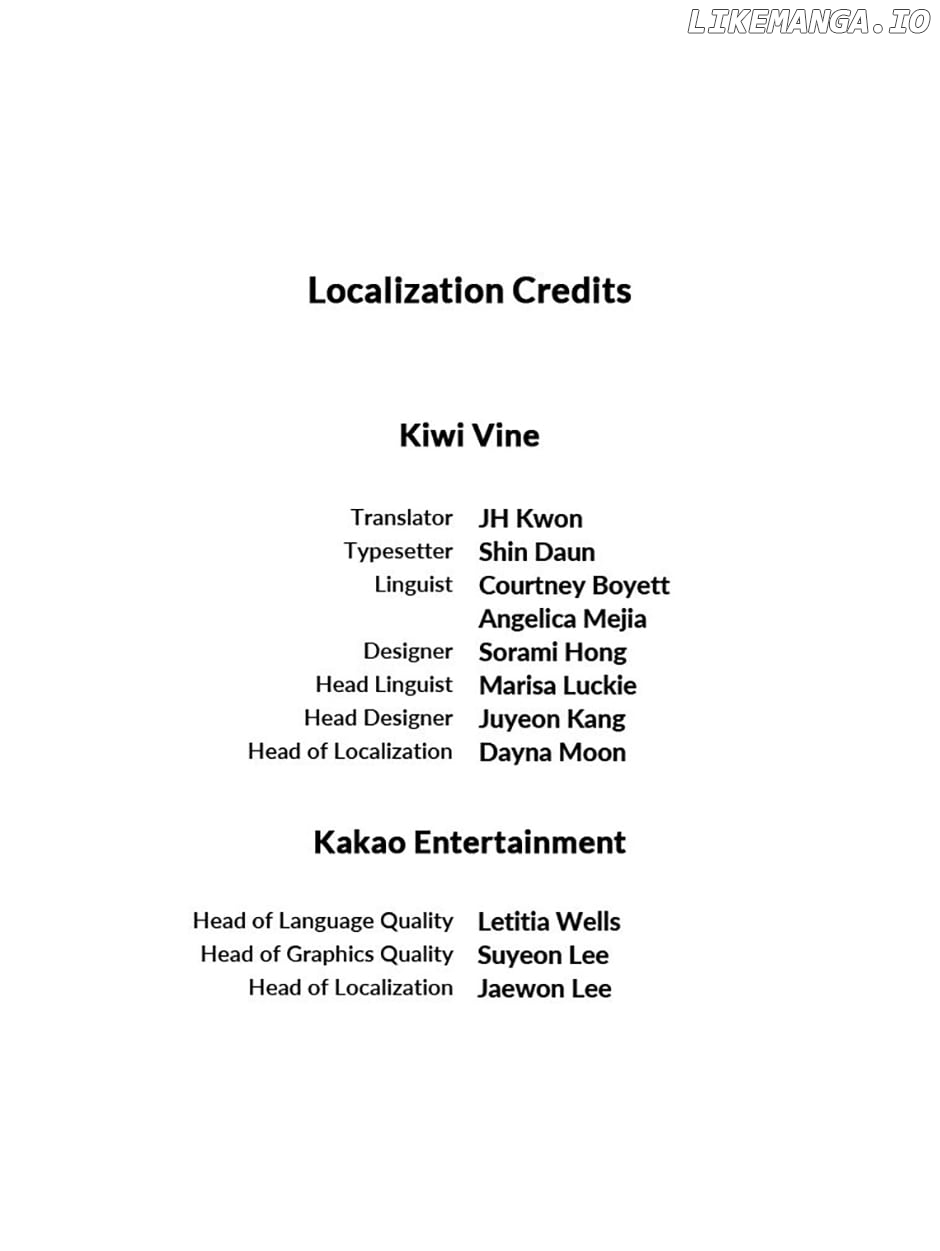 LIKEMANGA.IO

Localization Credits

Kiwi Vine

Translator JH Kwon
Typesetter Shin Daun
Linguist Courtney Boyett
Angelica Mejia
Designer Sorami Hong
Head Linguist Marisa Luckie
Head Designer Juyeon Kang
Head of Localization Dayna Moon

Kakao Entertainment

Head of Language Quality Letitia Wells
Head of Graphics Quality Suyeon Lee
Head of Localization Jaewon Lee